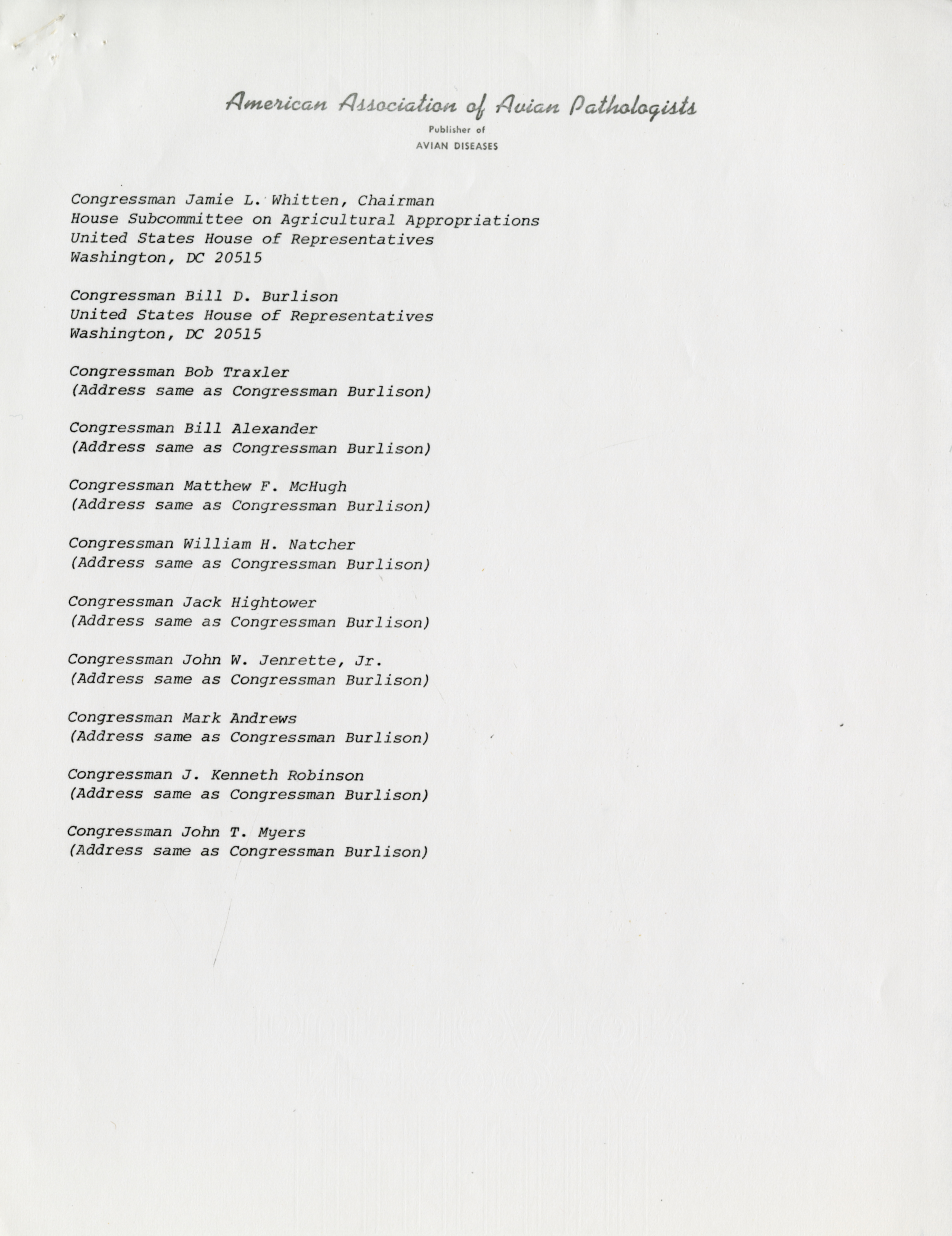 American Association of Avian Pathologists
Publisher of
AVIAN DISEASES

Congressman Jamie L. Whitten, Chairman
House Subcommittee on Agricultural Appropriations
United States House of Representatives
Washington, DC 20515

Congressman Bill D. Burlison
United States House of Representatives
Washington, DC 20515

Congressman Bob Traxler
(Address same as Congressman Burlison)

Congressman Bill Alexander
(Address same as Congressman Burlison)

Congressman Matthew F. McHugh
(Address same as Congressman Burlison)

Congressman William H. Natcher
(Address same as Congressman Burlison)

Congressman Jack Hightower
(Address same as Congressman Burlison)

Congressman John W. Jenrette, Jr.
(Address same as Congressman Burlison)

Congressman Mark Andrews
(Address same as Congressman Burlison)

Congressman J. Kenneth Robinson
(Address same as Congressman Burlison)

Congressman John T. Myers
(Address same as Congressman Burlison)